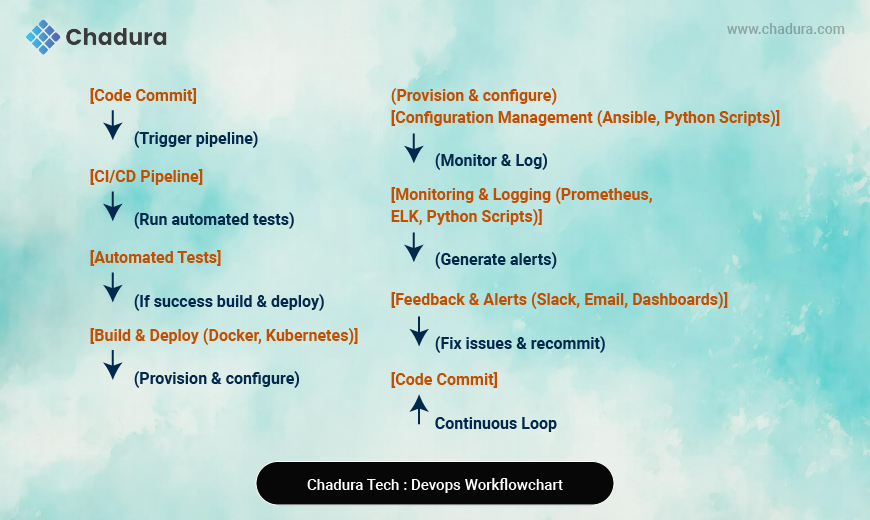 Chadura

www.chadura.com

[Code Commit]

(Trigger pipeline)

[CI/CD Pipeline]

(Run automated tests)

[Automated Tests]

(If success build & deploy)

[Build & Deploy (Docker, Kubernetes)]

(Provision & configure)

(Provision & configure)
[Configuration Management (Ansible, Python Scripts)]

(Monitor & Log)

[Monitoring & Logging (Prometheus, ELK, Python Scripts)]

(Generate alerts)

[Feedback & Alerts (Slack, Email, Dashboards)]

(Fix issues & recommit)

[Code Commit]

Continuous Loop

Chadura Tech : Devops Workflowchart